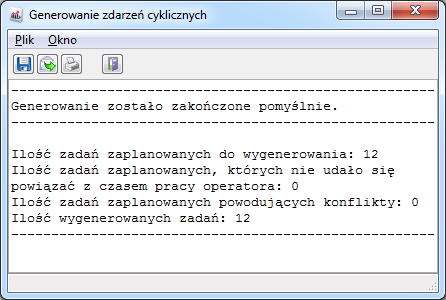 Generowanie zdarzeń cyklicznych

Plik Okno

-----------------------------------------------------
Generowanie zostało zakończone pomyślnie.
-----------------------------------------------------

Ilość zadań zaplanowanych do wygenerowania: 12
Ilość zadań zaplanowanych, których nie udało się powiązać z czasem pracy operatora: 0
Ilość zadań zaplanowanych powodujących konflikty: 0
Ilość wygenerowanych zadań: 12
-----------------------------------------------------